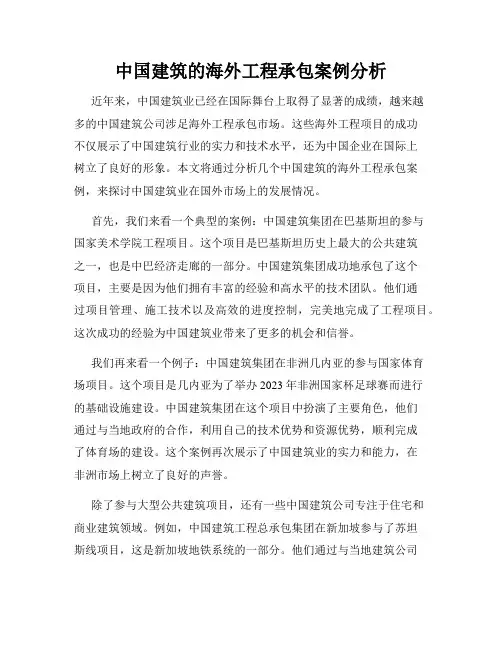 中国建筑的海外工程承包案例分析

近年来，中国建筑业已经在国际舞台上取得了显著的成绩，越来越多的中国建筑公司涉足海外工程承包市场。这些海外工程项目的成功不仅展示了中国建筑行业的实力和技术水平，还为中国企业在国际上树立了良好的形象。本文将通过分析几个中国建筑的海外工程承包案例，来探讨中国建筑业在国外市场上的发展情况。

首先，我们来看一个典型的案例：中国建筑集团在巴基斯坦的参与国家美术学院工程项目。这个项目是巴基斯坦历史上最大的公共建筑之一，也是中巴经济走廊的一部分。中国建筑集团成功地承包了这个项目，主要是因为他们拥有丰富的经验和高水平的技术团队。他们通过项目管理、施工技术以及高效的进度控制，完美地完成了工程项目。这次成功的经验为中国建筑业带来了更多的机会和信誉。

我们再来看一个例子：中国建筑集团在非洲几内亚的参与国家体育场项目。这个项目是几内亚为了举办2023年非洲国家杯足球赛而进行的基础设施建设。中国建筑集团在这个项目中扮演了主要角色，他们通过与当地政府的合作，利用自己的技术优势和资源优势，顺利完成了体育场的建设。这个案例再次展示了中国建筑业的实力和能力，在非洲市场上树立了良好的声誉。

除了参与大型公共建筑项目，还有一些中国建筑公司专注于住宅和商业建筑领域。例如，中国建筑工程总承包集团在新加坡参与了苏坦斯线项目，这是新加坡地铁系统的一部分。他们通过与当地建筑公司